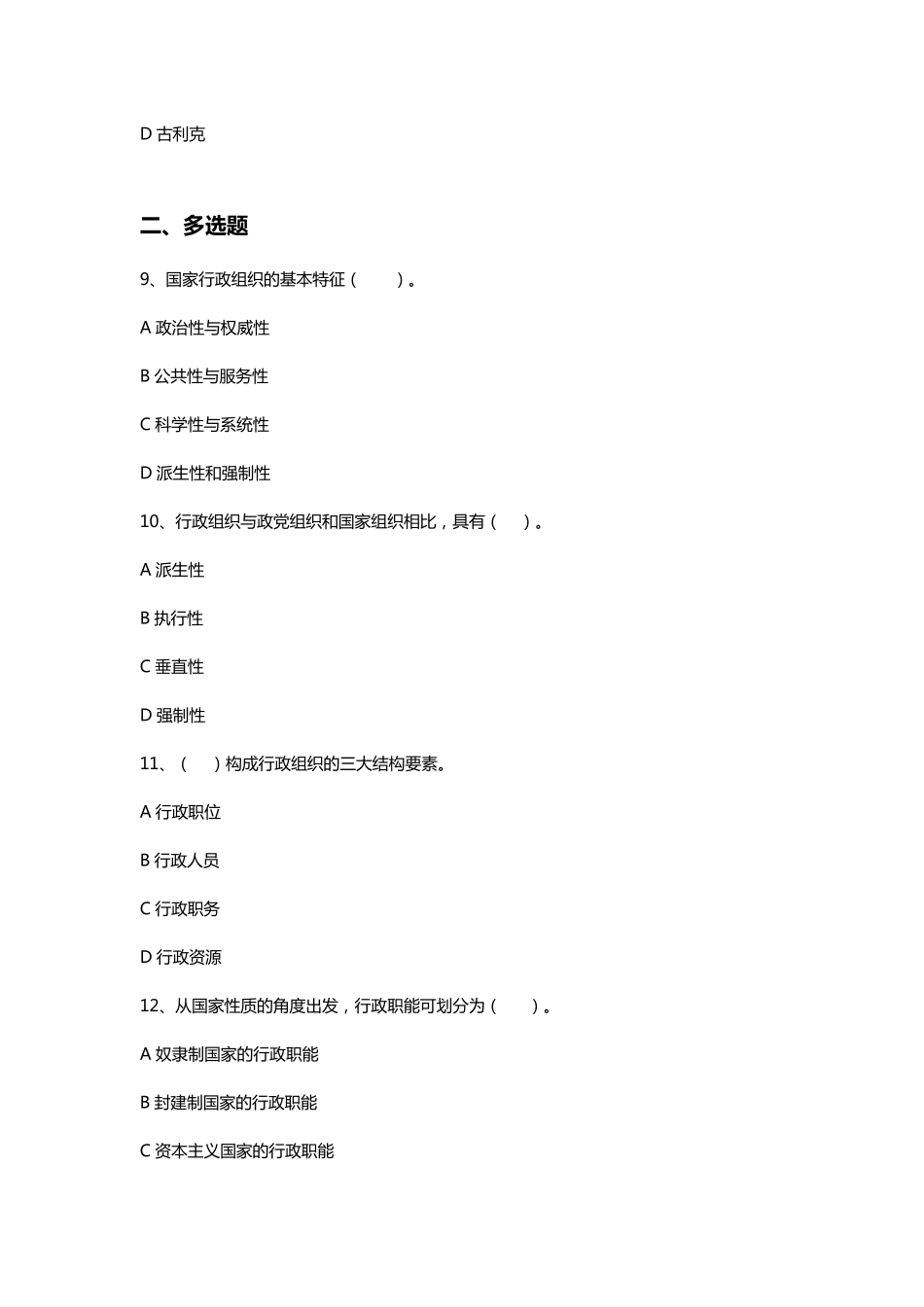 D 古利克

二、多选题

9、国家行政组织的基本特征（　　）。

A 政治性与权威性

B 公共性与服务性

C 科学性与系统性

D 派生性和强制性

10、行政组织与政党组织和国家组织相比，具有（　）。

A 派生性

B 执行性

C 垂直性

D 强制性

11、（　）构成行政组织的三大结构要素。

A 行政职位

B 行政人员

C 行政职务

D 行政资源

12、从国家性质的角度出发，行政职能可划分为（　　）。

A 奴隶制国家的行政职能

B 封建制国家的行政职能

C 资本主义国家的行政职能